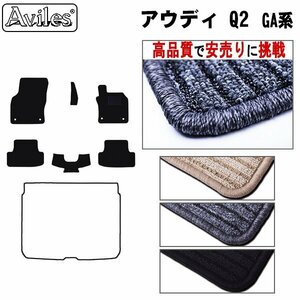 Aviles®

アウディ Q2 GA系

高品質で安売りに挑戦